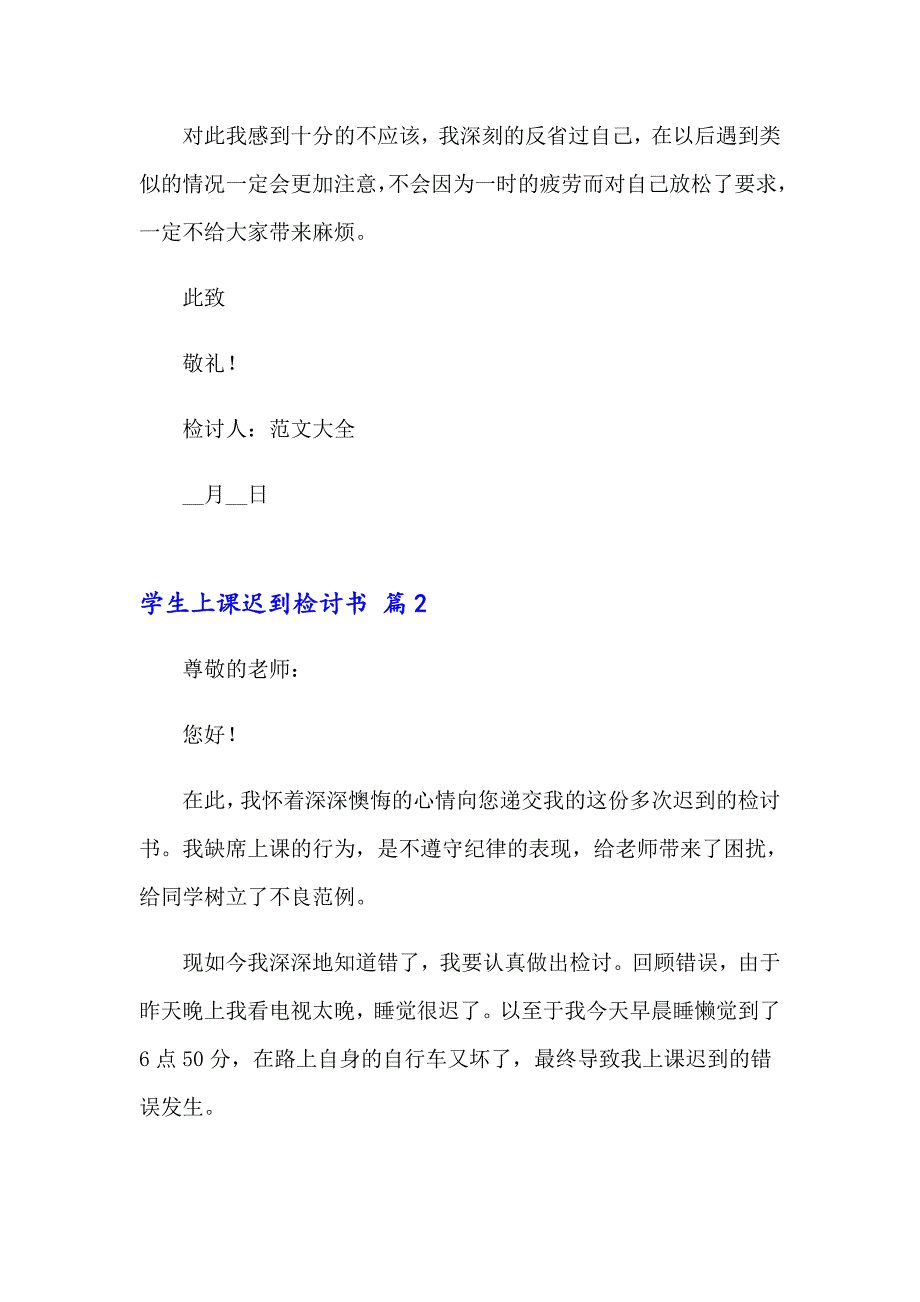 对此我感到十分的不应该，我深刻的反省过自己，在以后遇到类似的情况一定会更加注意，不会因为一时的疲劳而对自己放松了要求，一定不给大家带来麻烦。

此致

敬礼！

检讨人：范文大全

__月__日

学生上课迟到检讨书 篇2

尊敬的老师：

您好！

在此，我怀着深深懊悔的心情向您递交我的这份多次迟到的检讨书。我缺席上课的行为，是不遵守纪律的表现，给老师带来了困扰，给同学树立了不良范例。

现如今我深深地知道错了，我要认真做出检讨。回顾错误，由于昨天晚上我看电视太晚，睡觉很迟了。以至于我今天早晨睡懒觉到了6点50分，在路上自身的自行车又坏了，最终导致我上课迟到的错误发生。